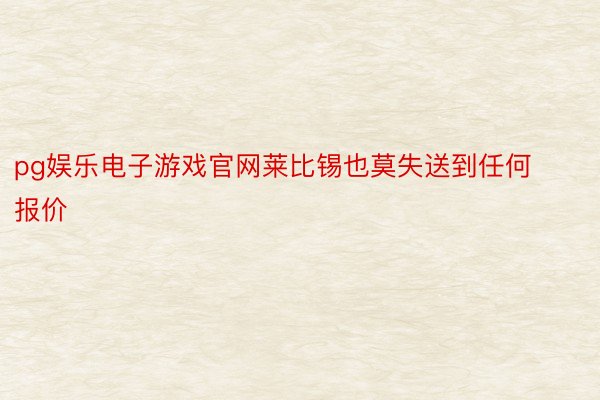 pg娱乐电子游戏官网莱比锡也莫失送到任何报价